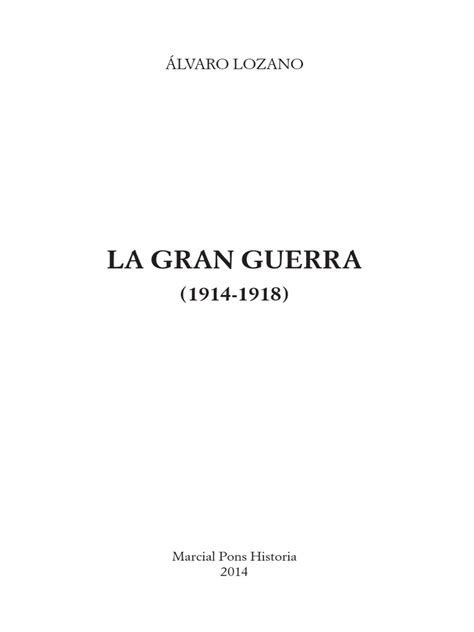 ÁLVARO LOZANO

LA GRAN GUERRA
(1914-1918)

Marcial Pons Historia
2014